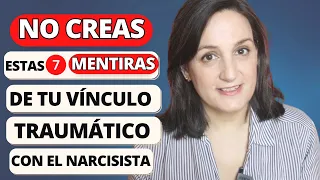 NO CREAS

ESTAS 7 MENTIRAS

DE TU VÍNCULO

TRAUMÁTICO

CON EL NARCISISTA